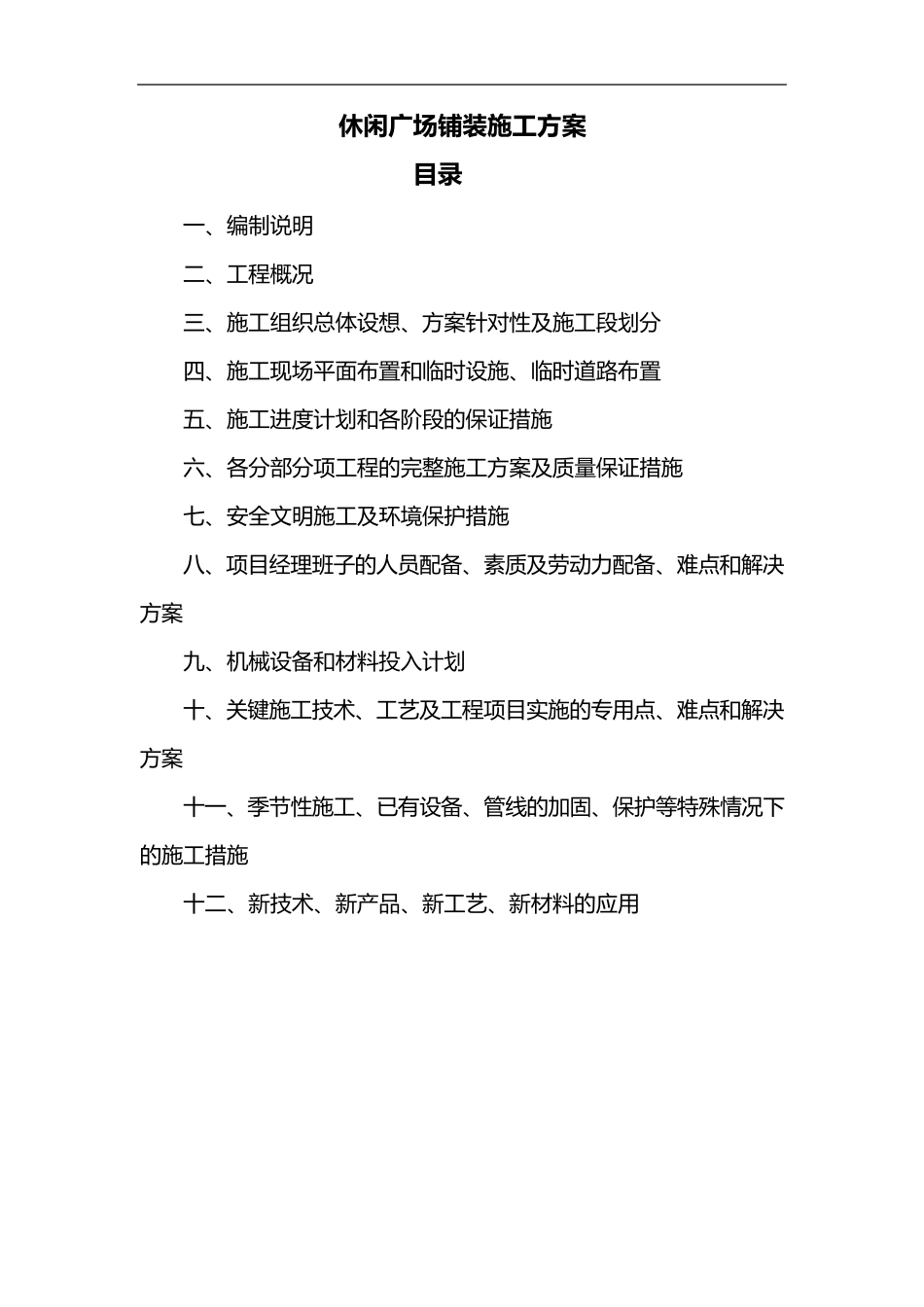 休闲广场铺装施工方案

目录

一、编制说明

二、工程概况

三、施工组织总体设想、方案针对性及施工段划分

四、施工现场平面布置和临时设施、临时道路布置

五、施工进度计划和各阶段的保证措施

六、各分部分项工程的完整施工方案及质量保证措施

七、安全文明施工及环境保护措施

八、项目经理班子的人员配备、素质及劳动力配备、难点和解决方案

九、机械设备和材料投入计划

十、关键施工技术、工艺及工程项目实施的专用点、难点和解决方案

十一、季节性施工、已有设备、管线的加固、保护等特殊情况下的施工措施

十二、新技术、新产品、新工艺、新材料的应用